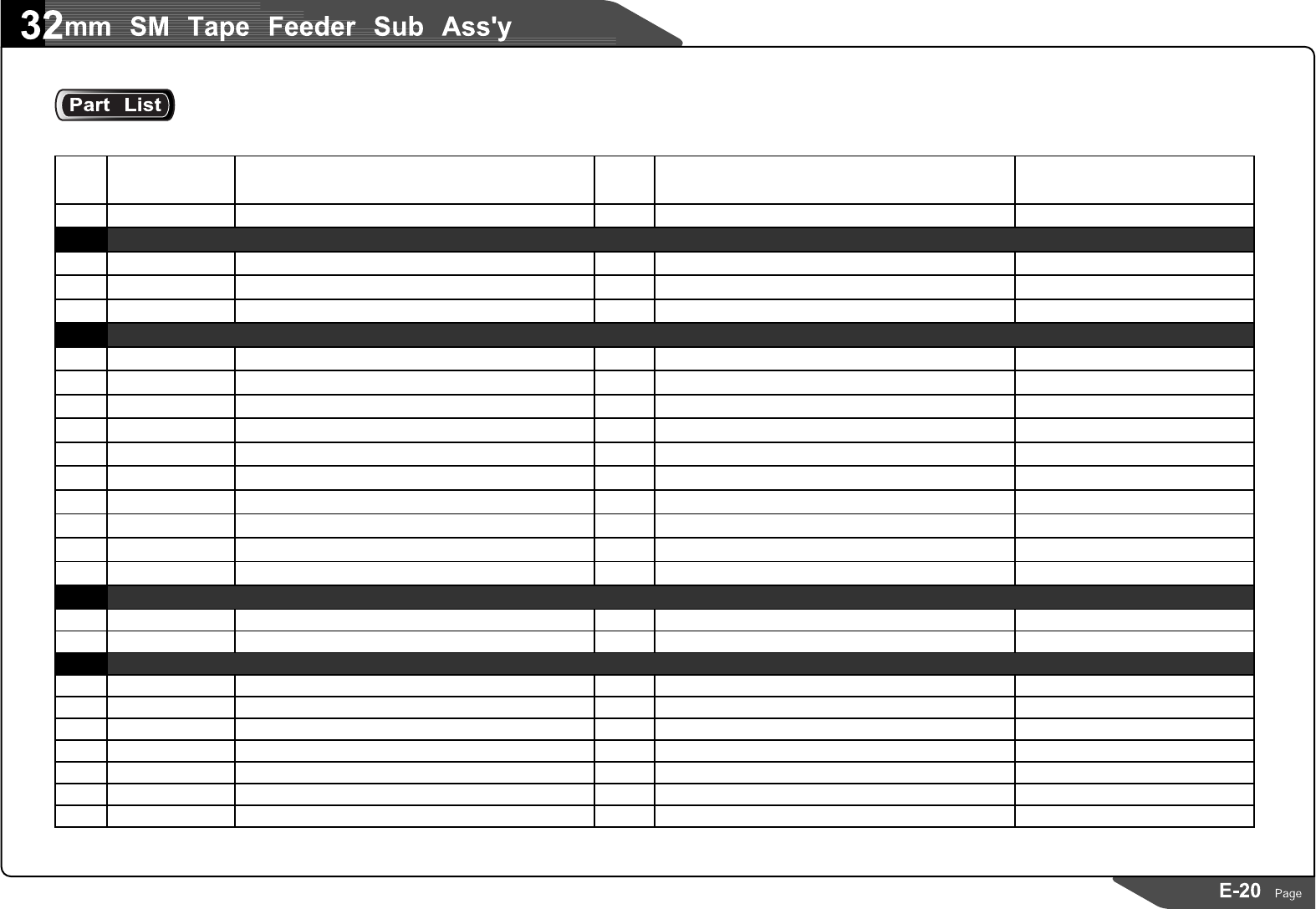 32mm SM Tape Feeder Sub Ass'y

Part List

E-20 Page